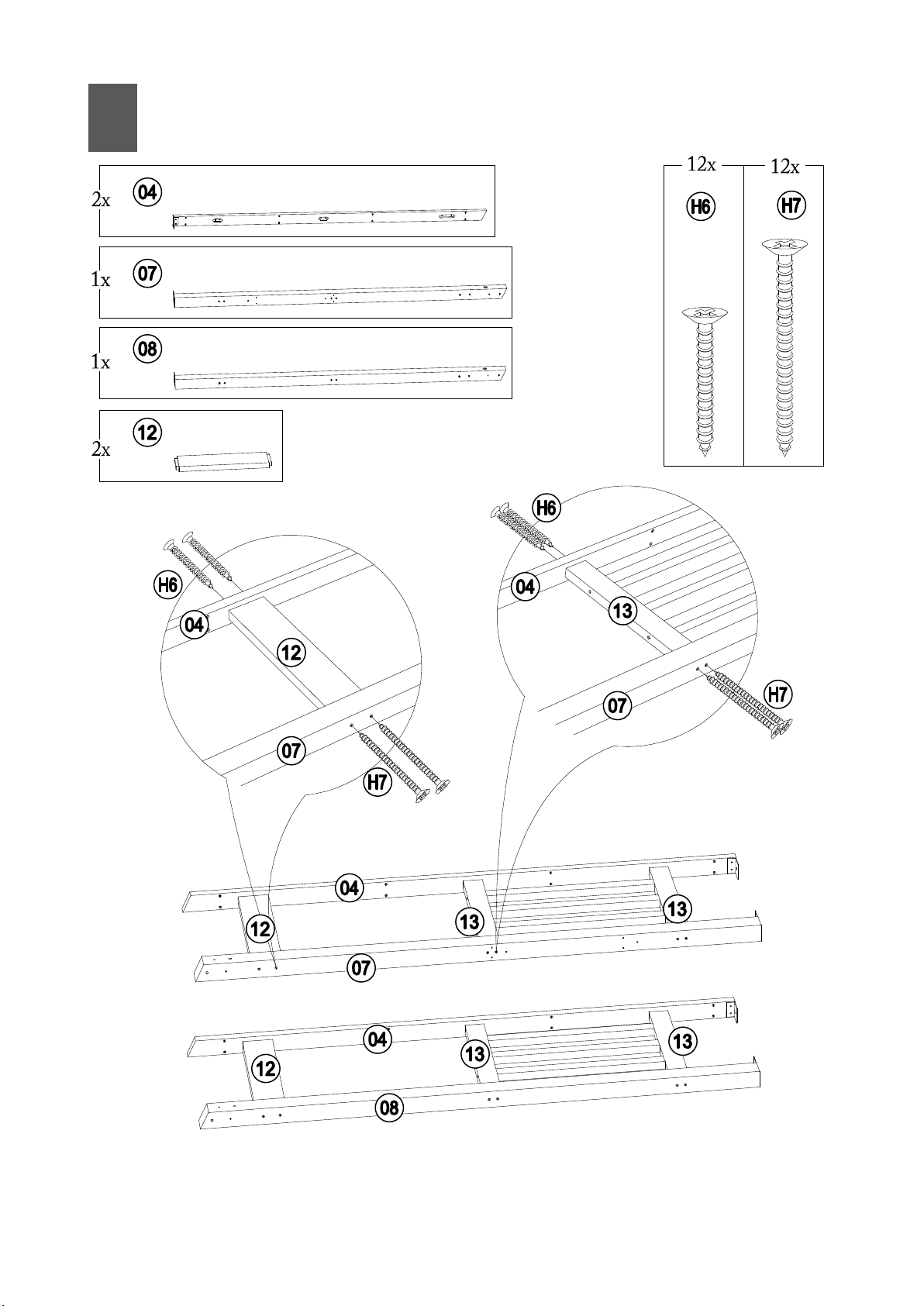 2x 04

1x 07

1x 08

2x 12

12x H6

12x H7

H6
04
12
07
H7

H6
04
13
07
H7

04
12
13
13
07

04
12
13
13
08